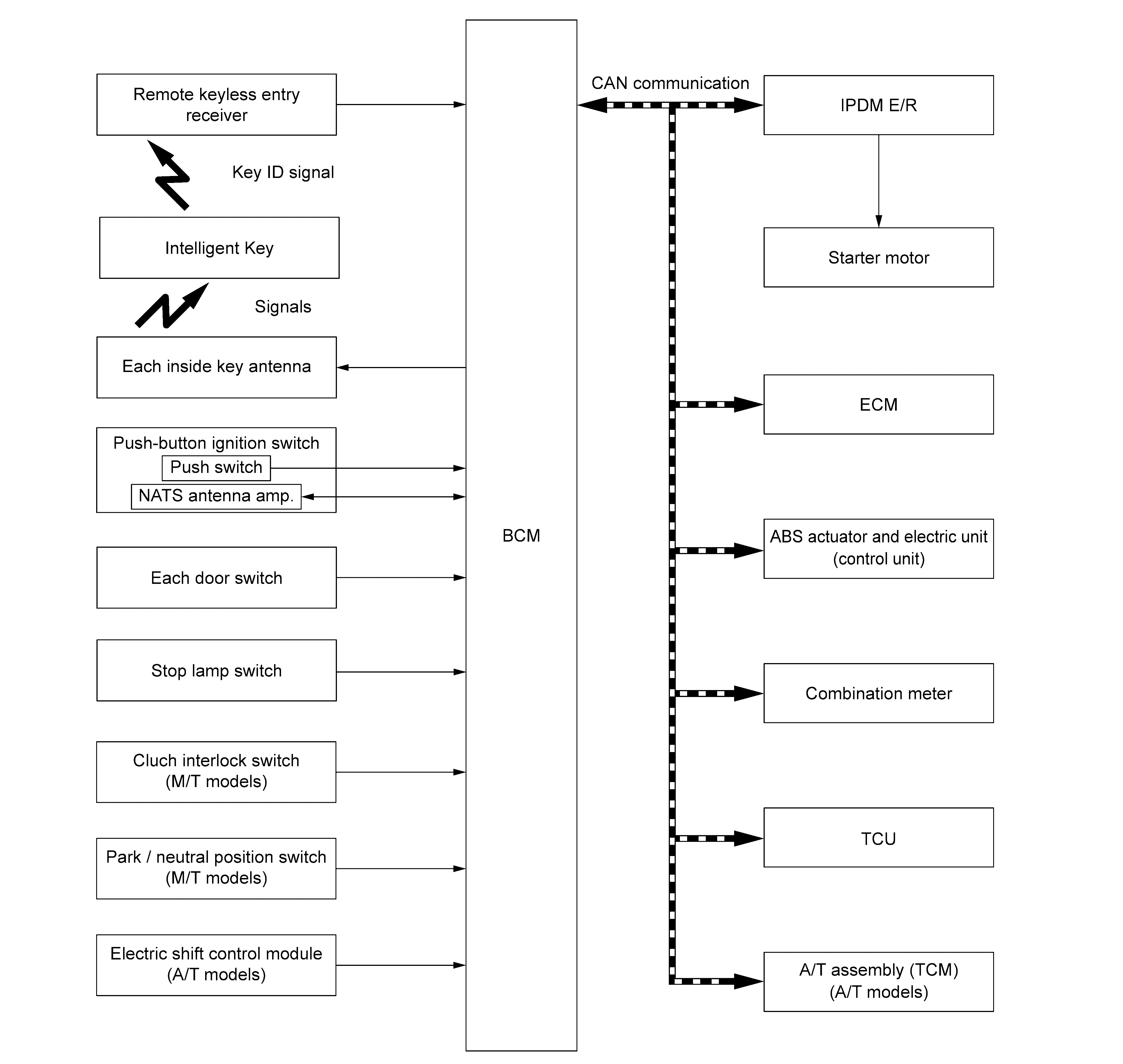 Remote keyless entry receiver

Key ID signal

Intelligent Key

Signals

Each inside key antenna

Push-button ignition switch
Push switch
NATS antenna amp.

Each door switch

Stop lamp switch

Cluch interlock switch (M/T models)

Park / neutral position switch (M/T models)

Electric shift control module (A/T models)

BCM

CAN communication

IPDM E/R

Starter motor

ECM

ABS actuator and electric unit (control unit)

Combination meter

TCU

A/T assembly (TCM) (A/T models)